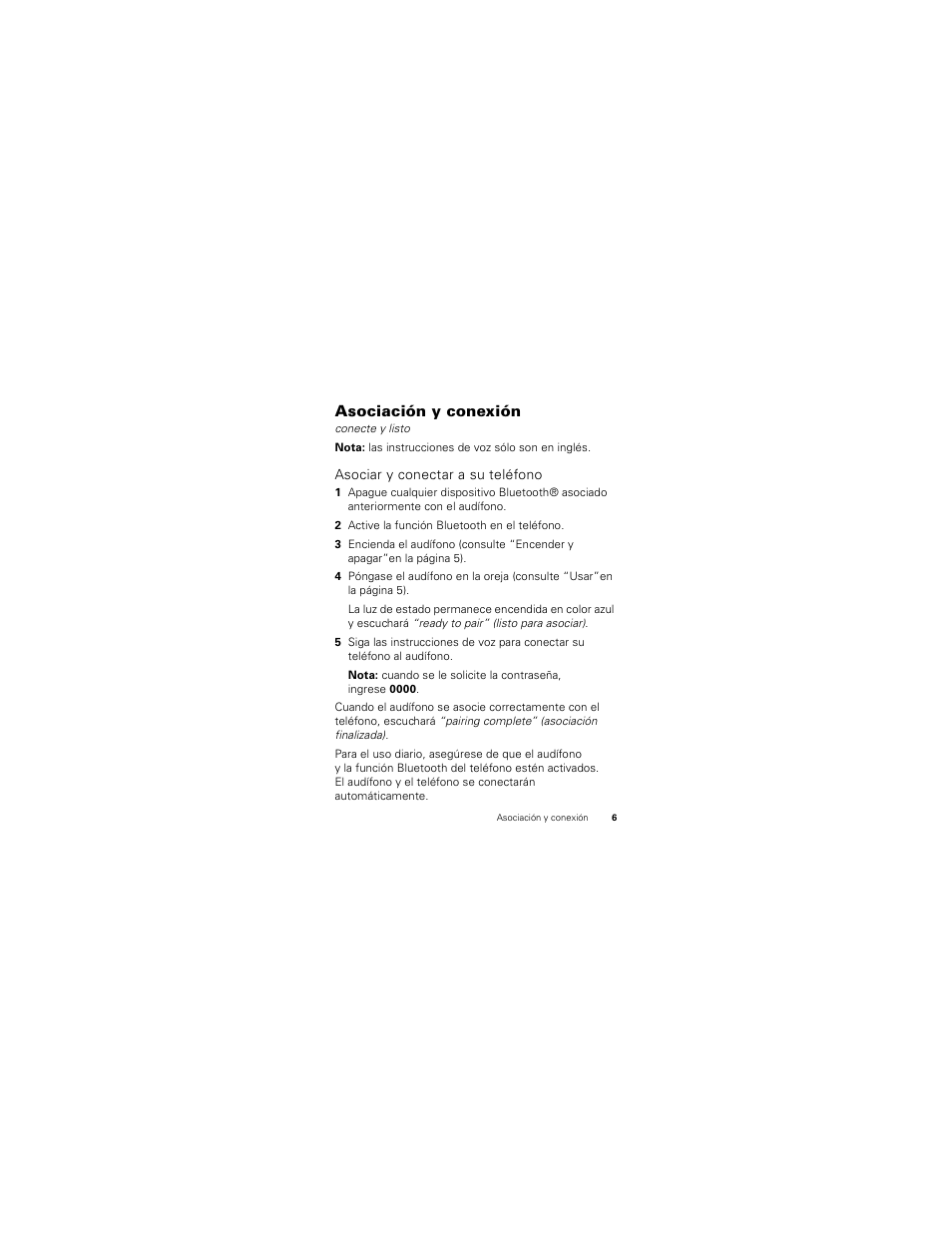 Asociación y conexión
conecte y listo

Nota: las instrucciones de voz sólo son en inglés.

Asociar y conectar a su teléfono

1 Apague cualquier dispositivo Bluetooth® asociado anteriormente con el audífono.

2 Active la función Bluetooth en el teléfono.

3 Encienda el audífono (consulte “Encender y apagar”en la página 5).

4 Póngase el audífono en la oreja (consulte “Usar”en la página 5).

La luz de estado permanece encendida en color azul y escuchará “ready to pair” (listo para asociar).

5 Siga las instrucciones de voz para conectar su teléfono al audífono.

Nota: cuando se le solicite la contraseña, ingrese 0000.

Cuando el audífono se asocie correctamente con el teléfono, escuchará “pairing complete” (asociación finalizada).

Para el uso diario, asegúrese de que el audífono y la función Bluetooth del teléfono estén activados. El audífono y el teléfono se conectarán automáticamente.

Asociación y conexión 6